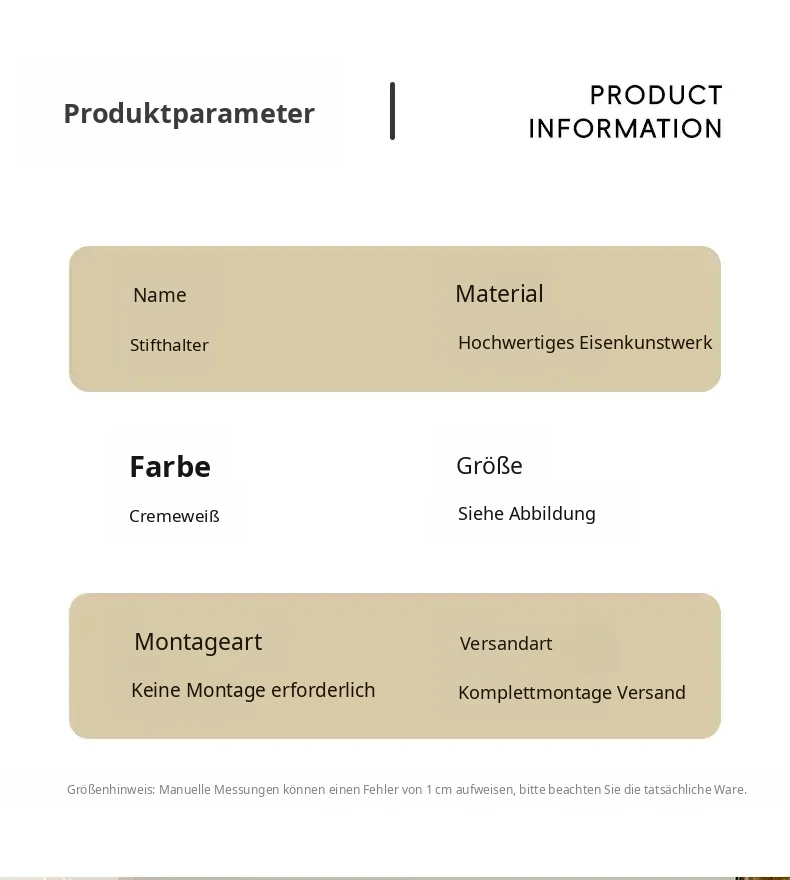 Produktparameter

PRODUCT INFORMATION

Name
Stifthalter

Material
Hochwertiges Eisenkunstwerk

Farbe
Cremeweiß

Größe
Siehe Abbildung

Montageart
Keine Montage erforderlich

Versandart
Komplettmontage Versand

Größenhinweis: Manuelle Messungen können einen Fehler von 1 cm aufweisen, bitte beachten Sie die tatsächliche Ware.